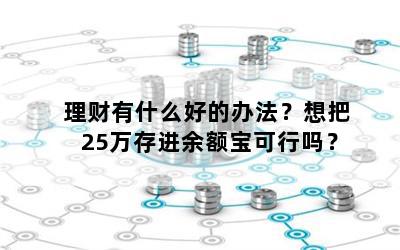 理财有什么好的办法？想把25万存进余额宝可行吗？